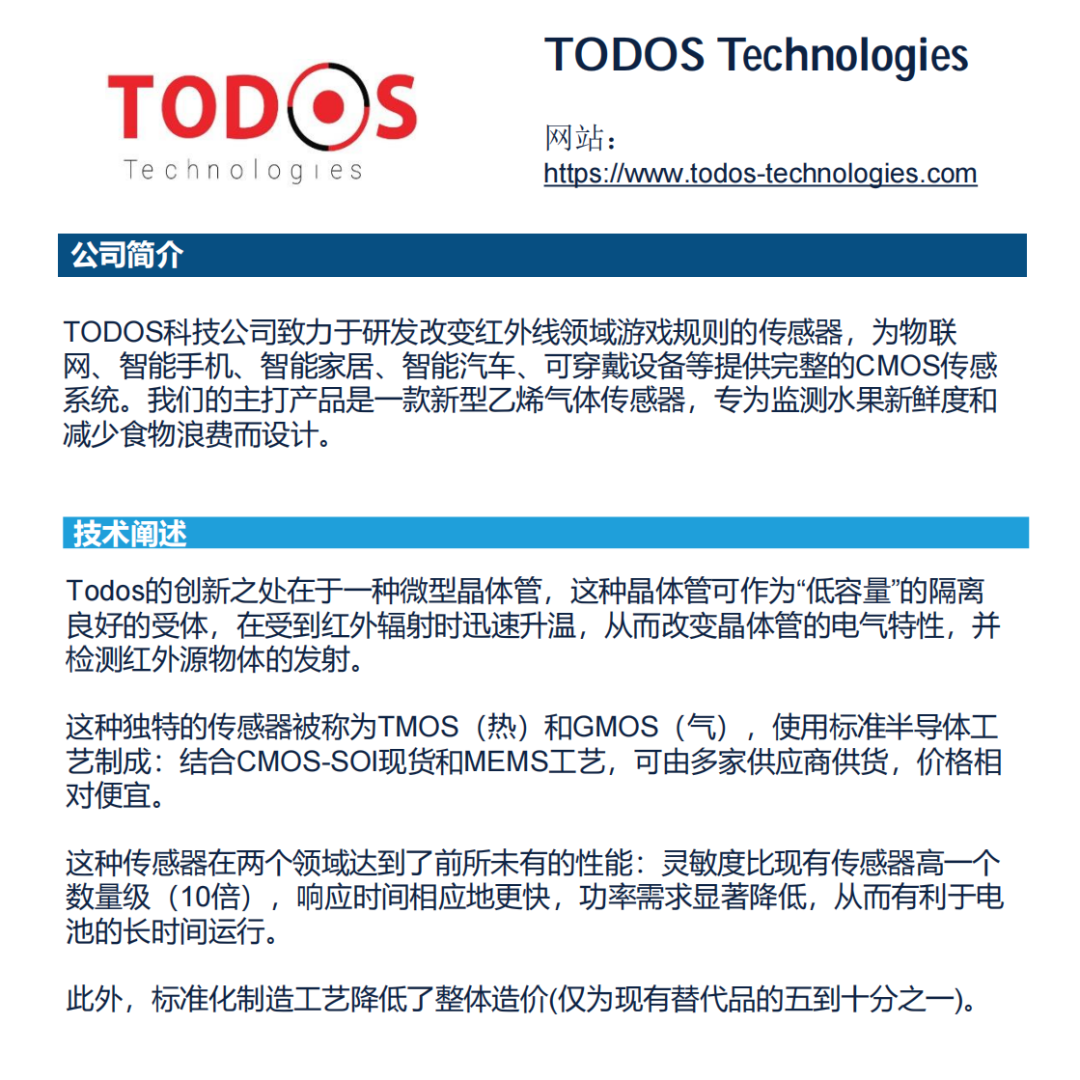 TODOS
Technologies

TODOS Technologies

网站：
https://www.todos-technologies.com

公司简介

TODOS科技公司致力于研发改变红外线领域游戏规则的传感器，为物联网、智能手机、智能家居、智能汽车、可穿戴设备等提供完整的CMOS传感系统。我们的主打产品是一款新型乙烯气体传感器，专为监测水果新鲜度和减少食物浪费而设计。

技术阐述

Todos的创新之处在于一种微型晶体管，这种晶体管可作为“低容量”的隔离良好的受体，在受到红外辐射时迅速升温，从而改变晶体管的电气特性，并检测红外源物体的发射。

这种独特的传感器被称为TMOS（热）和GMOS（气），使用标准半导体工艺制成：结合CMOS-SOI现货和MEMS工艺，可由多家供应商供货，价格相对便宜。

这种传感器在两个领域达到了前所未有的性能：灵敏度比现有传感器高一个数量级（10倍），响应时间相应地更快，功率需求显著降低，从而有利于电池的长时间运行。

此外，标准化制造工艺降低了整体造价(仅为现有替代品的五到十分之一)。